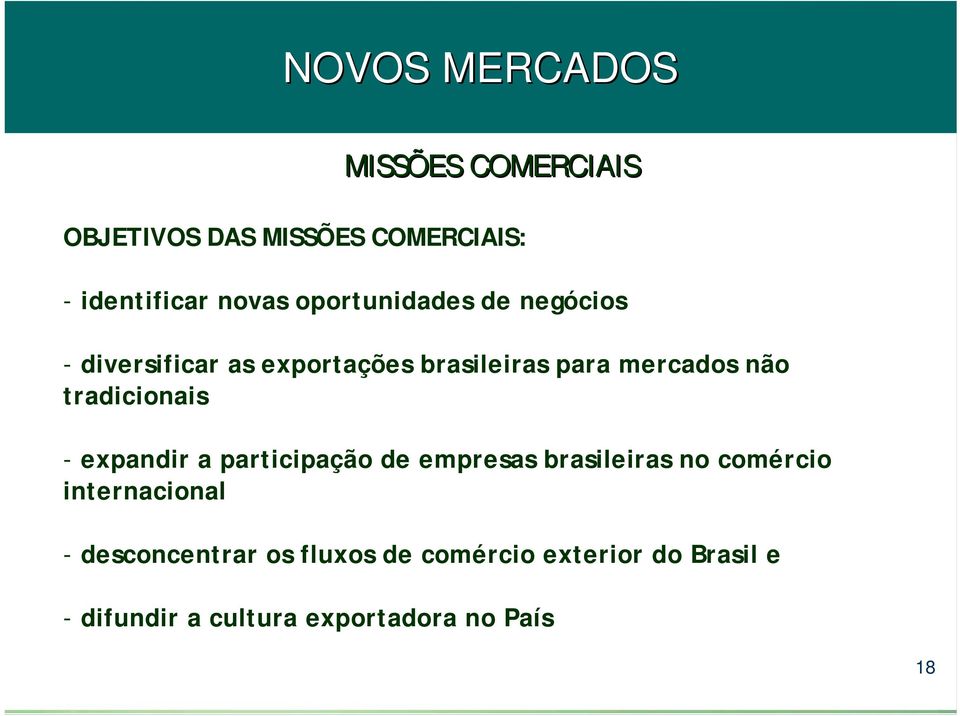 NOVOS MERCADOS

MISSÕES COMERCIAIS

OBJETIVOS DAS MISSÕES COMERCIAIS:

- identificar novas oportunidades de negócios

- diversificar as exportações brasileiras para mercados não tradicionais

- expandir a participação de empresas brasileiras no comércio internacional

- desconcentrar os fluxos de comércio exterior do Brasil e

- difundir a cultura exportadora no País

18